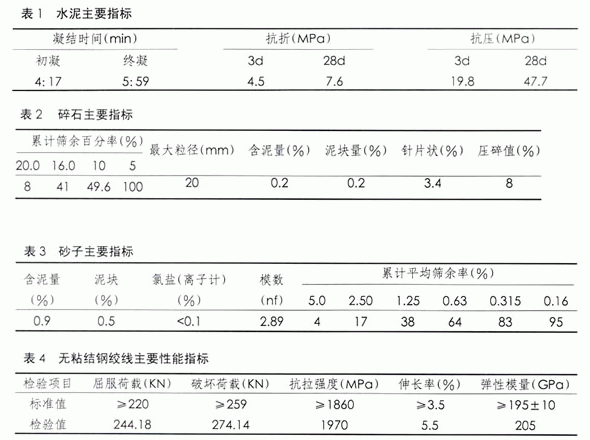 表 1　水泥主要指标

| 凝结时间(min) | | 抗折(MPa) | | 抗压(MPa) | |
|---|---|---|---|---|---|
| 初凝 | 终凝 | 3d | 28d | 3d | 28d |
| 4:17 | 5:59 | 4.5 | 7.6 | 19.8 | 47.7 |

表 2　碎石主要指标

| 累计筛余百分率(%) | | | | 最大粒径(mm) | 含泥量(%) | 泥块量(%) | 针片状(%) | 压碎值(%) |
|---|---|---|---|---|---|---|---|---|
| 20.0 | 16.0 | 10 | 5 | | | | | |
| 8 | 41 | 49.6 | 100 | 20 | 0.2 | 0.2 | 3.4 | 8 |

表 3　砂子主要指标

| 含泥量 (%) | 泥块 (%) | 氯盐(离子计) (%) | 模数 (nf) | 累计平均筛余率(%) | | | | | |
|---|---|---|---|---|---|---|---|---|---|
| | | | | 5.0 | 2.50 | 1.25 | 0.63 | 0.315 | 0.16 |
| 0.9 | 0.5 | <0.1 | 2.89 | 4 | 17 | 38 | 64 | 83 | 95 |

表 4　无粘结钢绞线主要性能指标

| 检验项目 | 屈服荷载(KN) | 破坏荷载(KN) | 抗拉强度(MPa) | 伸长率(%) | 弹性模量(GPa) |
|---|---|---|---|---|---|
| 标准值 | ≥220 | ≥259 | ≥1860 | ≥3.5 | ≥195±10 |
| 检验值 | 244.18 | 274.14 | 1970 | 5.5 | 205 |